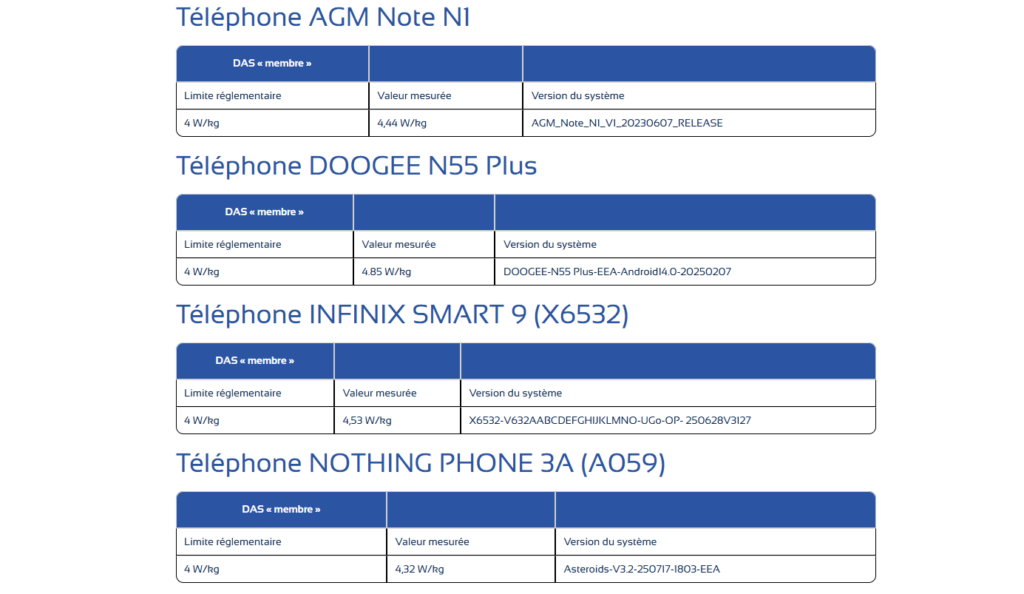 Téléphone AGM Note N1

| DAS « membre » | | |
|---|---|---|
| Limite réglementaire | Valeur mesurée | Version du système |
| 4 W/kg | 4,44 W/kg | AGM_Note_N1_V1_20230607_RELEASE |

Téléphone DOOGEE N55 Plus

| DAS « membre » | | |
|---|---|---|
| Limite réglementaire | Valeur mesurée | Version du système |
| 4 W/kg | 4.85 W/kg | DOOGEE-N55 Plus-EEA-Android14.0-20250207 |

Téléphone INFINIX SMART 9 (X6532)

| DAS « membre » | | |
|---|---|---|
| Limite réglementaire | Valeur mesurée | Version du système |
| 4 W/kg | 4,53 W/kg | X6532-V632AABCDEFGHIJKLMNO-UGo-OP- 250628V3127 |

Téléphone NOTHING PHONE 3A (A059)

| DAS « membre » | | |
|---|---|---|
| Limite réglementaire | Valeur mesurée | Version du système |
| 4 W/kg | 4,32 W/kg | Asteroids-V3.2-250717-1803-EEA |